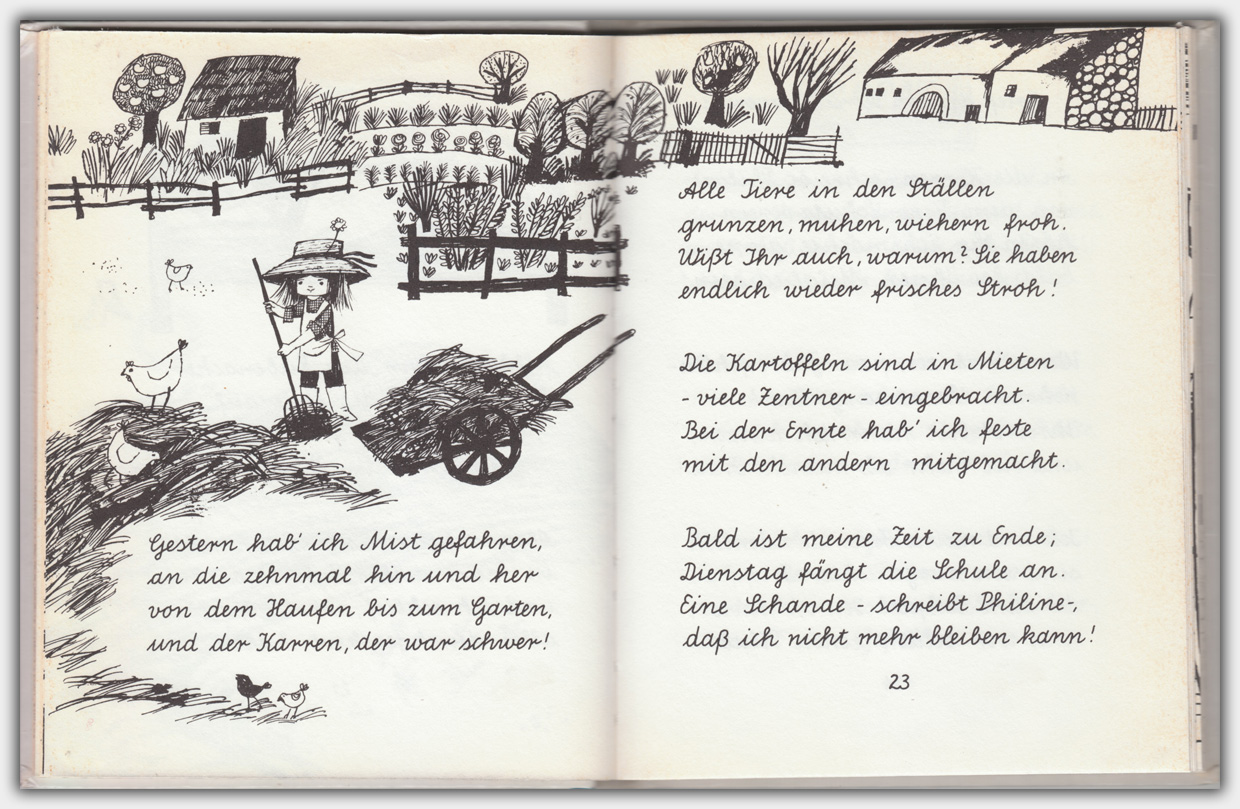 Gestern hab' ich Mist gefahren,
an die zehnmal hin und her
von dem Haufen bis zum Garten,
und der Karren, der war schwer!

Alle Tiere in den Ställen
grunzen, muhen, wiehern froh.
Wißt Ihr auch, warum? Sie haben
endlich wieder frisches Stroh!

Die Kartoffeln sind in Mieten
- viele Zentner - eingebracht.
Bei der Ernte hab' ich feste
mit den andern mitgemacht.

Bald ist meine Zeit zu Ende;
Dienstag fängt die Schule an.
Eine Schande - schreibt Philine -,
daß ich nicht mehr bleiben kann!

23